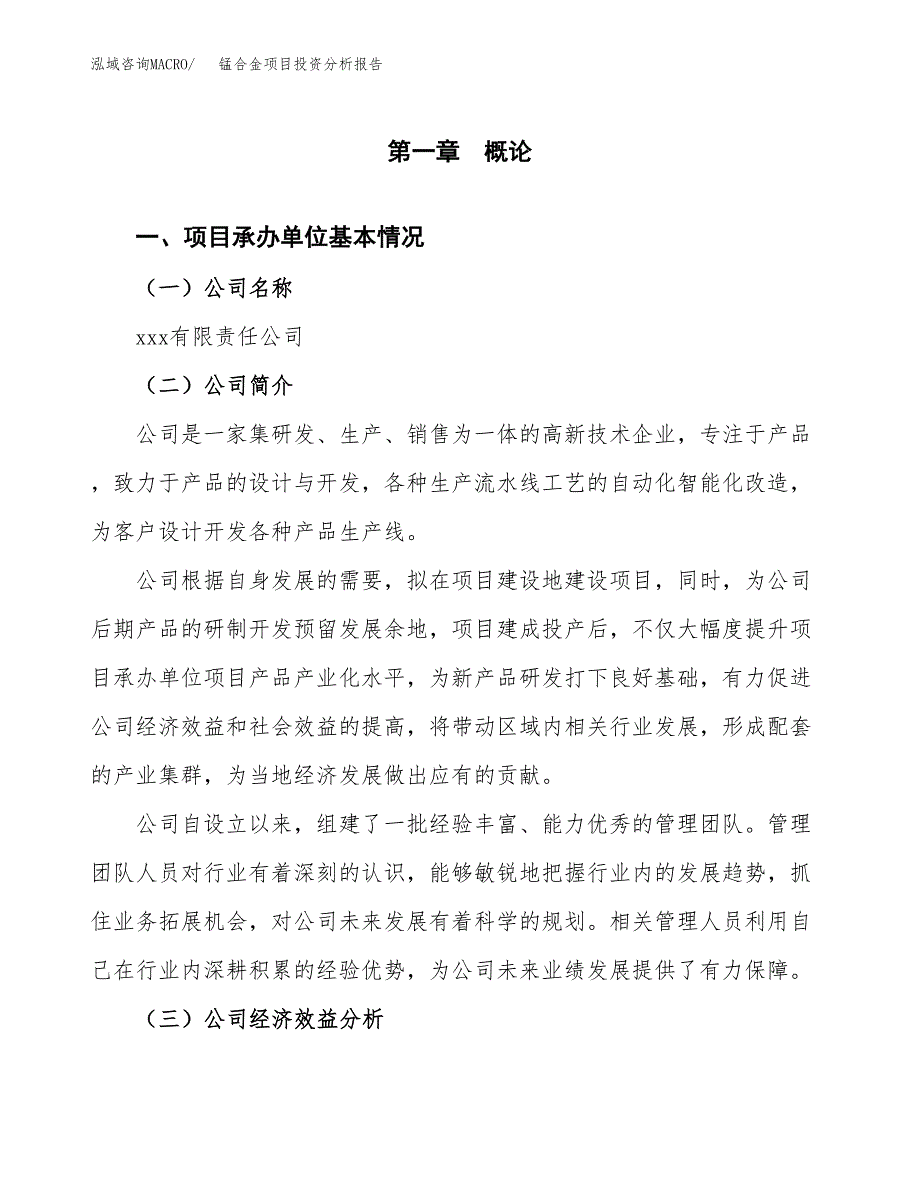 泓域咨询MACRO/　锰合金项目投资分析报告

第一章　概论

一、项目承办单位基本情况

（一）公司名称

xxx有限责任公司

（二）公司简介

公司是一家集研发、生产、销售为一体的高新技术企业，专注于产品，致力于产品的设计与开发，各种生产流水线工艺的自动化智能化改造，为客户设计开发各种产品生产线。

公司根据自身发展的需要，拟在项目建设地建设项目，同时，为公司后期产品的研制开发预留发展余地，项目建成投产后，不仅大幅度提升项目承办单位项目产品产业化水平，为新产品研发打下良好基础，有力促进公司经济效益和社会效益的提高，将带动区域内相关行业发展，形成配套的产业集群，为当地经济发展做出应有的贡献。

公司自设立以来，组建了一批经验丰富、能力优秀的管理团队。管理团队人员对行业有着深刻的认识，能够敏锐地把握行业内的发展趋势，抓住业务拓展机会，对公司未来发展有着科学的规划。相关管理人员利用自己在行业内深耕积累的经验优势，为公司未来业绩发展提供了有力保障。

（三）公司经济效益分析